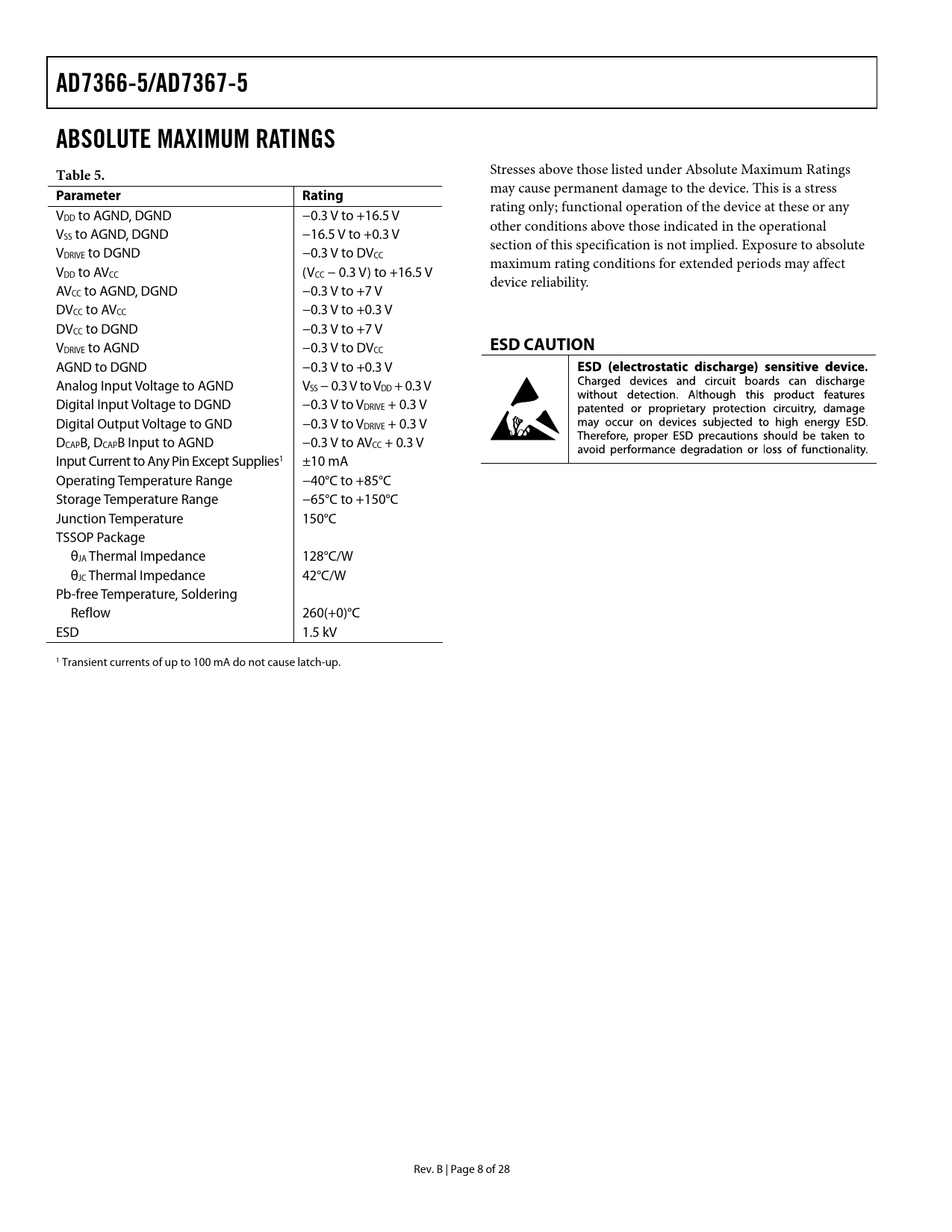 AD7366-5/AD7367-5

ABSOLUTE MAXIMUM RATINGS

Table 5.

| Parameter | Rating |
|---|---|
| $V_{DD}$ to AGND, DGND | −0.3 V to +16.5 V |
| $V_{SS}$ to AGND, DGND | −16.5 V to +0.3 V |
| $V_{DRIVE}$ to DGND | −0.3 V to $DV_{CC}$ |
| $V_{DD}$ to $AV_{CC}$ | ($V_{CC}$ − 0.3 V) to +16.5 V |
| $AV_{CC}$ to AGND, DGND | −0.3 V to +7 V |
| $DV_{CC}$ to $AV_{CC}$ | −0.3 V to +0.3 V |
| $DV_{CC}$ to DGND | −0.3 V to +7 V |
| $V_{DRIVE}$ to AGND | −0.3 V to $DV_{CC}$ |
| AGND to DGND | −0.3 V to +0.3 V |
| Analog Input Voltage to AGND | $V_{SS}$ − 0.3 V to $V_{DD}$ + 0.3 V |
| Digital Input Voltage to DGND | −0.3 V to $V_{DRIVE}$ + 0.3 V |
| Digital Output Voltage to GND | −0.3 V to $V_{DRIVE}$ + 0.3 V |
| $D_{CAP}$B, $D_{CAP}$B Input to AGND | −0.3 V to $AV_{CC}$ + 0.3 V |
| Input Current to Any Pin Except Supplies$^1$ | ±10 mA |
| Operating Temperature Range | −40°C to +85°C |
| Storage Temperature Range | −65°C to +150°C |
| Junction Temperature | 150°C |
| TSSOP Package | |
| $θ_{JA}$ Thermal Impedance | 128°C/W |
| $θ_{JC}$ Thermal Impedance | 42°C/W |
| Pb-free Temperature, Soldering | |
| Reflow | 260(+0)°C |
| ESD | 1.5 kV |

$^1$ Transient currents of up to 100 mA do not cause latch-up.

Stresses above those listed under Absolute Maximum Ratings may cause permanent damage to the device. This is a stress rating only; functional operation of the device at these or any other conditions above those indicated in the operational section of this specification is not implied. Exposure to absolute maximum rating conditions for extended periods may affect device reliability.

ESD CAUTION

ESD (electrostatic discharge) sensitive device. Charged devices and circuit boards can discharge without detection. Although this product features patented or proprietary protection circuitry, damage may occur on devices subjected to high energy ESD. Therefore, proper ESD precautions should be taken to avoid performance degradation or loss of functionality.

Rev. B | Page 8 of 28